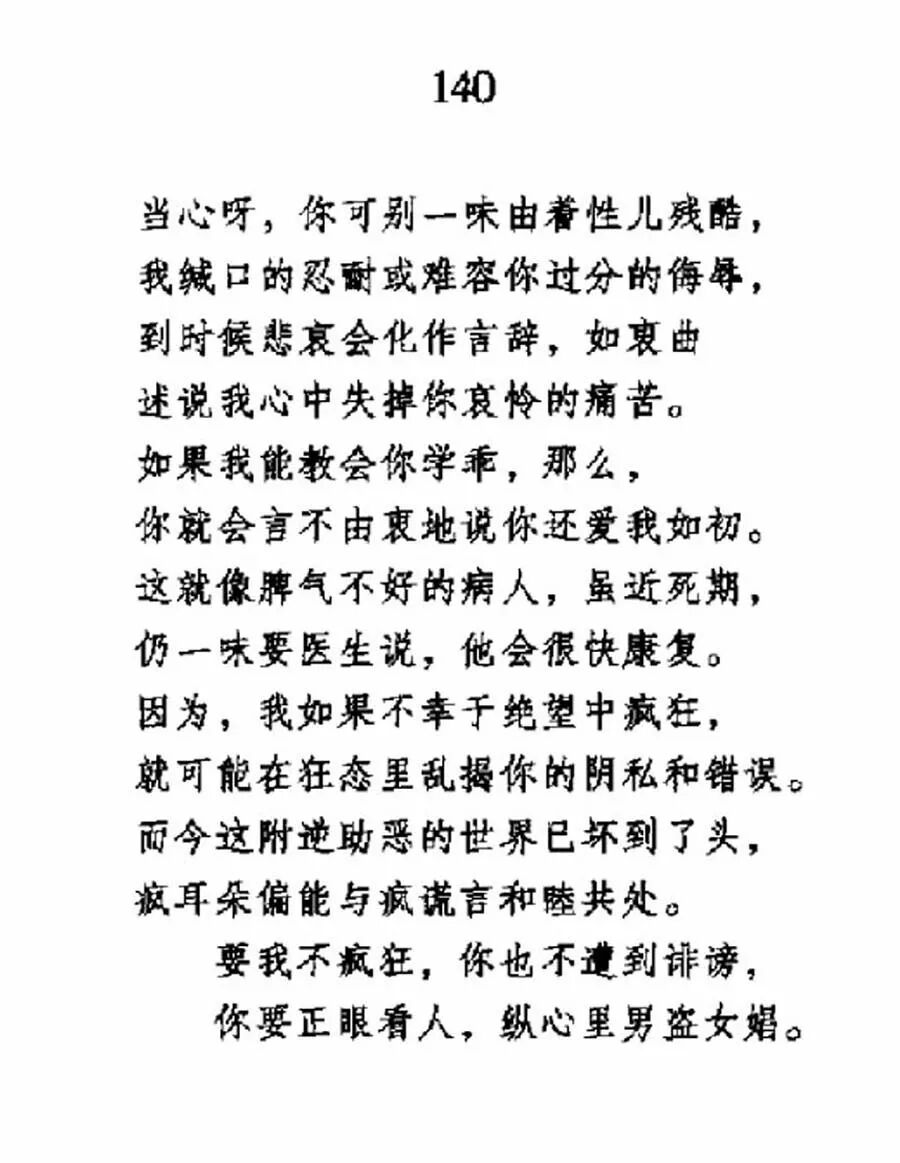 140

当心呀，你可别一味由着性儿残酷，
我缄口的忍耐或难容你过分的侮辱，
到时候悲哀会化作言辞，如衷曲
述说我心中失掉你哀怜的痛苦。
如果我能教会你学乖，那么，
你就会言不由衷地说你还爱我如初。
这就像脾气不好的病人，虽近死期，
仍一味要医生说，他会很快康复。
因为，我如果不幸于绝望中疯狂，
就可能在狂态里乱揭你的阴私和错误。
而今这附逆助恶的世界已坏到了头，
疯耳朵偏能与疯谎言和睦共处。
　　要我不疯狂，你也不遭到诽谤，
　　你要正眼看人，纵心里男盗女娼。